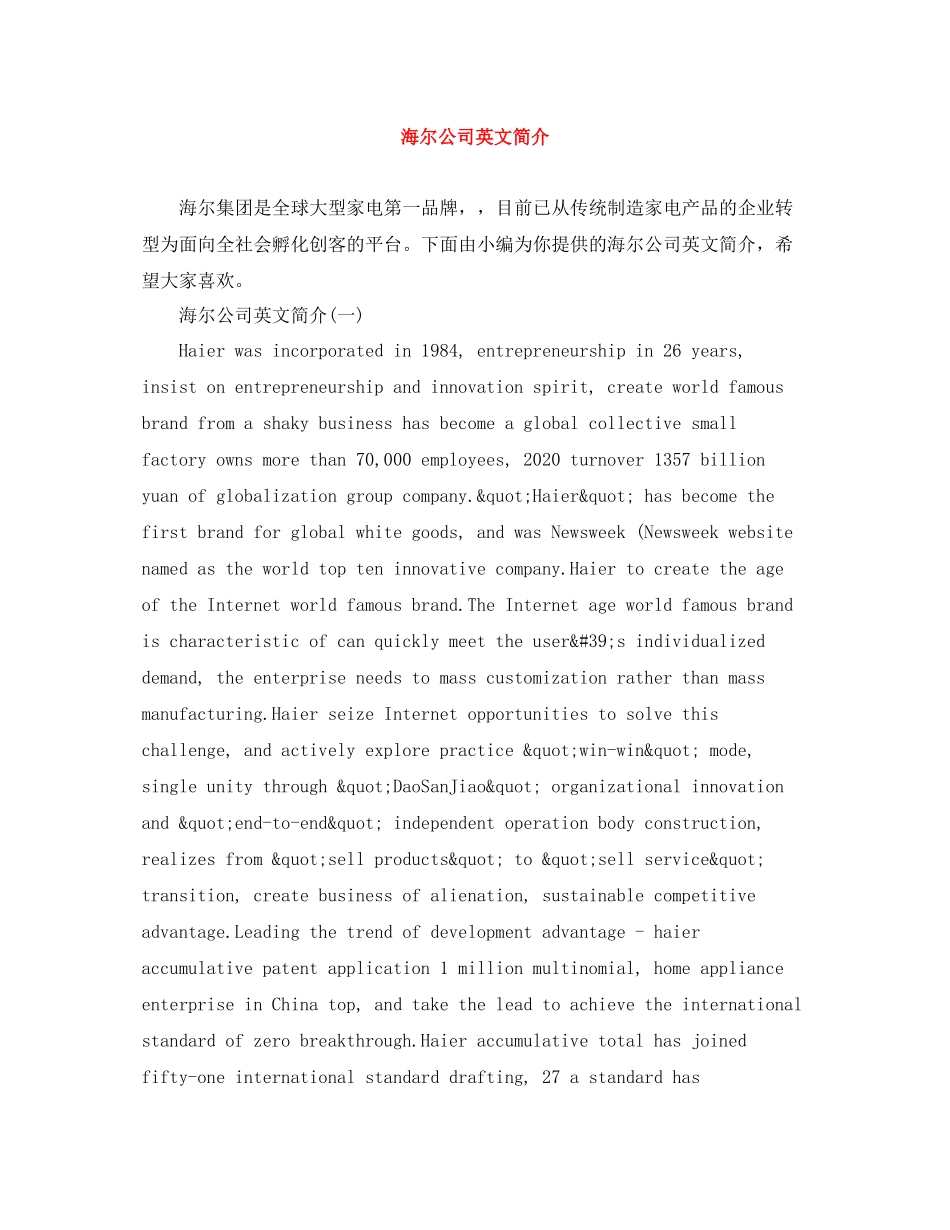 海尔公司英文简介

海尔集团是全球大型家电第一品牌，，目前已从传统制造家电产品的企业转型为面向全社会孵化创客的平台。下面由小编为你提供的海尔公司英文简介，希望大家喜欢。

海尔公司英文简介(一)

Haier was incorporated in 1984, entrepreneurship in 26 years, insist on entrepreneurship and innovation spirit, create world famous brand from a shaky business has become a global collective small factory owns more than 70,000 employees, 2020 turnover 1357 billion yuan of globalization group company.&quot;Haier&quot; has become the first brand for global white goods, and was Newsweek (Newsweek website named as the world top ten innovative company.Haier to create the age of the Internet world famous brand.The Internet age world famous brand is characteristic of can quickly meet the user&#39;s individualized demand, the enterprise needs to mass customization rather than mass manufacturing.Haier seize Internet opportunities to solve this challenge, and actively explore practice &quot;win-win&quot; mode, single unity through &quot;DaoSanJiao&quot; organizational innovation and &quot;end-to-end&quot; independent operation body construction, realizes from &quot;sell products&quot; to &quot;sell service&quot; transition, create business of alienation, sustainable competitive advantage.Leading the trend of development advantage - haier accumulative patent application 1 million multinomial, home appliance enterprise in China top, and take the lead to achieve the international standard of zero breakthrough.Haier accumulative total has joined fifty-one international standard drafting, 27 a standard has